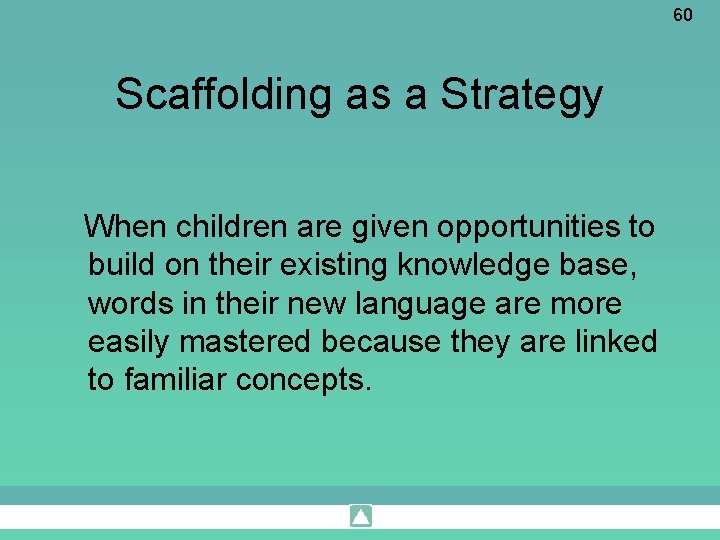 60

Scaffolding as a Strategy

When children are given opportunities to build on their existing knowledge base, words in their new language are more easily mastered because they are linked to familiar concepts.